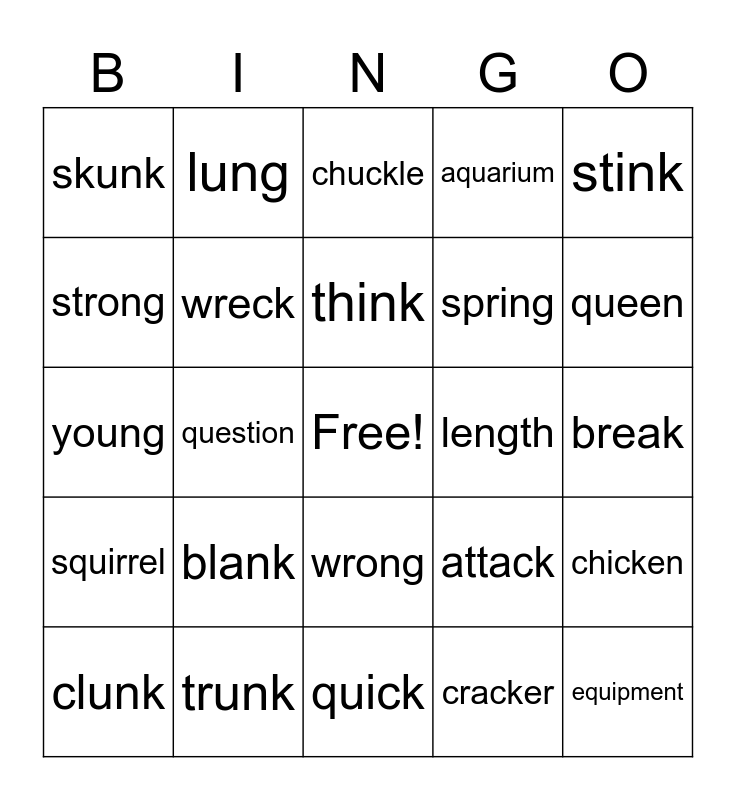 | B | I | N | G | O |
|---|---|---|---|---|
| skunk | lung | chuckle | aquarium | stink |
| strong | wreck | think | spring | queen |
| young | question | Free! | length | break |
| squirrel | blank | wrong | attack | chicken |
| clunk | trunk | quick | cracker | equipment |